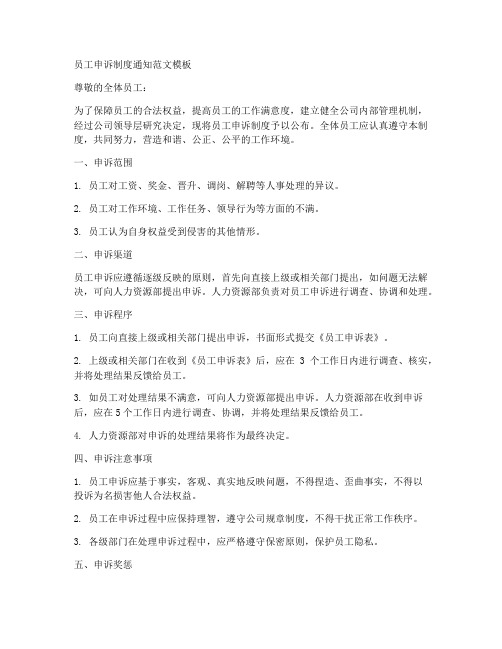 员工申诉制度通知范文模板

尊敬的全体员工：

为了保障员工的合法权益，提高员工的工作满意度，建立健全公司内部管理机制，经过公司领导层研究决定，现将员工申诉制度予以公布。全体员工应认真遵守本制度，共同努力，营造和谐、公正、公平的工作环境。

一、申诉范围

1. 员工对工资、奖金、晋升、调岗、解聘等人事处理的异议。

2. 员工对工作环境、工作任务、领导行为等方面的不满。

3. 员工认为自身权益受到侵害的其他情形。

二、申诉渠道

员工申诉应遵循逐级反映的原则，首先向直接上级或相关部门提出，如问题无法解决，可向人力资源部提出申诉。人力资源部负责对员工申诉进行调查、协调和处理。

三、申诉程序

1. 员工向直接上级或相关部门提出申诉，书面形式提交《员工申诉表》。

2. 上级或相关部门在收到《员工申诉表》后，应在 3 个工作日内进行调查、核实，并将处理结果反馈给员工。

3. 如员工对处理结果不满意，可向人力资源部提出申诉。人力资源部在收到申诉后，应在 5 个工作日内进行调查、协调，并将处理结果反馈给员工。

4. 人力资源部对申诉的处理结果将作为最终决定。

四、申诉注意事项

1. 员工申诉应基于事实，客观、真实地反映问题，不得捏造、歪曲事实，不得以投诉为名损害他人合法权益。

2. 员工在申诉过程中应保持理智，遵守公司规章制度，不得干扰正常工作秩序。

3. 各级部门在处理申诉过程中，应严格遵守保密原则，保护员工隐私。

五、申诉奖惩